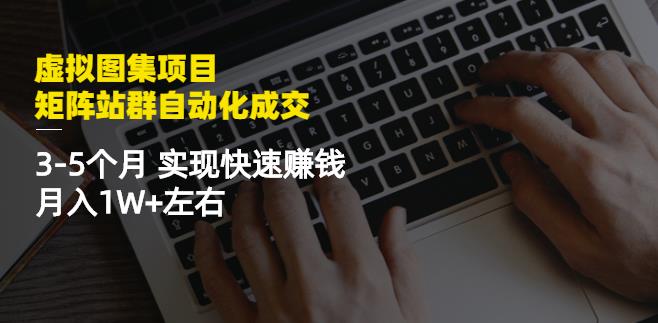 虚拟图集项目
矩阵站群自动化成交

3-5个月 实现快速赚钱
月入1W+左右